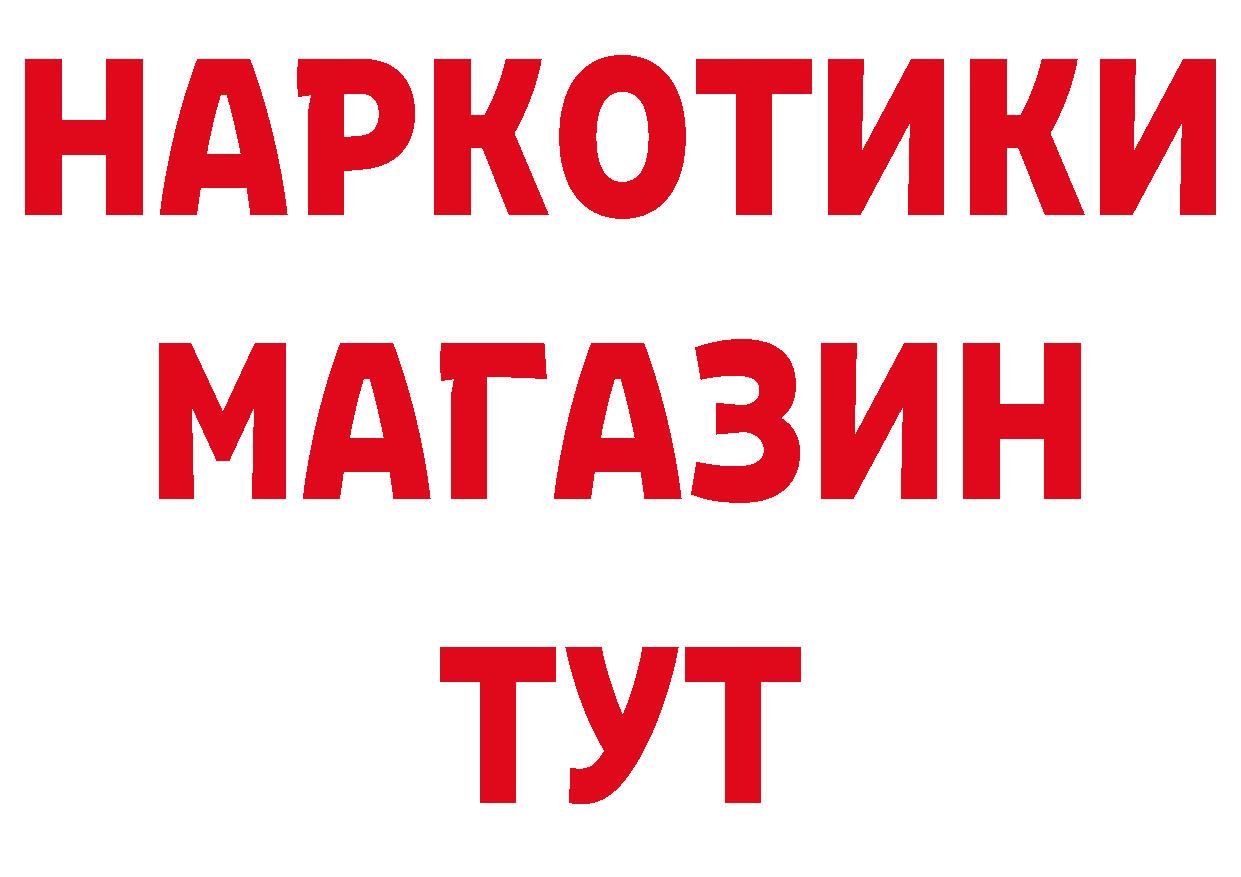 НАРКОТИКИ
МАГАЗИН
ТУТ